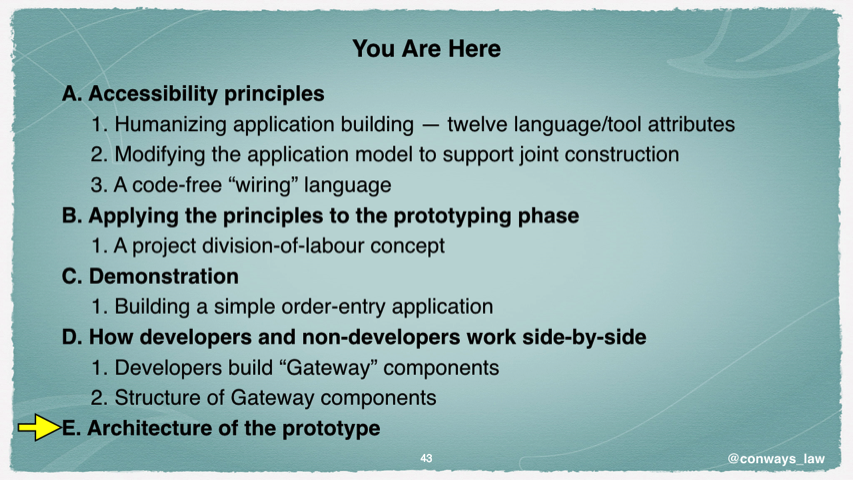 You Are Here

A. Accessibility principles
1. Humanizing application building — twelve language/tool attributes
2. Modifying the application model to support joint construction
3. A code-free “wiring” language
B. Applying the principles to the prototyping phase
1. A project division-of-labour concept
C. Demonstration
1. Building a simple order-entry application
D. How developers and non-developers work side-by-side
1. Developers build “Gateway” components
2. Structure of Gateway components
E. Architecture of the prototype

43

@conways_law